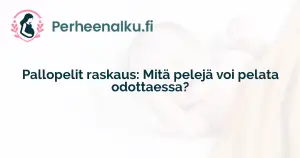 Perheenalku.fi

Pallopelit raskaus: Mitä pelejä voi pelata odottaessa?